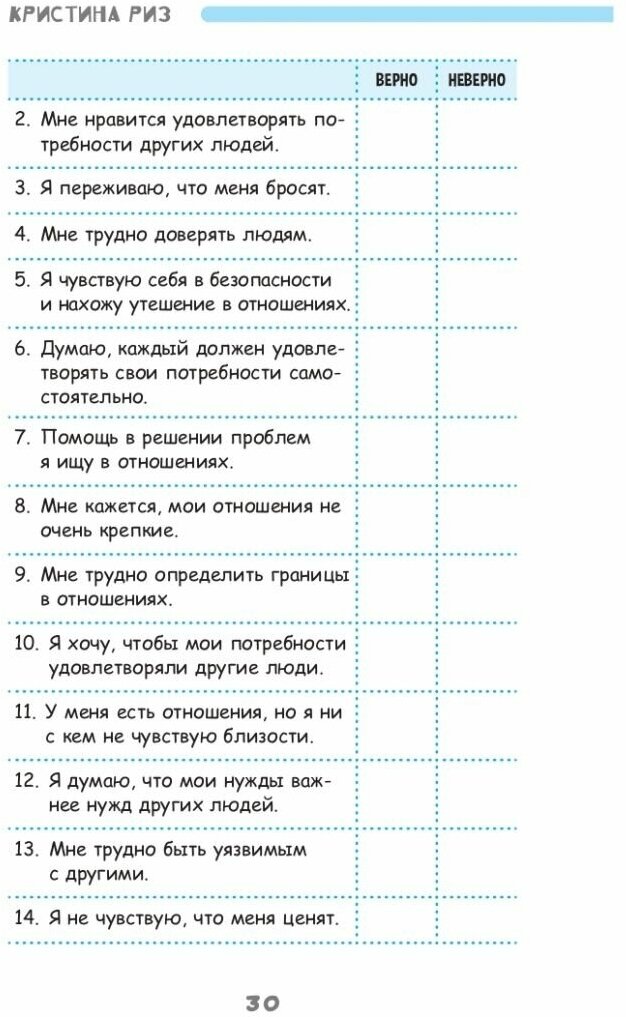 КРИСТИНА РИЗ

| | ВЕРНО | НЕВЕРНО |
|---|---|---|
| 2. Мне нравится удовлетворять потребности других людей. | | |
| 3. Я переживаю, что меня бросят. | | |
| 4. Мне трудно доверять людям. | | |
| 5. Я чувствую себя в безопасности и нахожу утешение в отношениях. | | |
| 6. Думаю, каждый должен удовлетворять свои потребности самостоятельно. | | |
| 7. Помощь в решении проблем я ищу в отношениях. | | |
| 8. Мне кажется, мои отношения не очень крепкие. | | |
| 9. Мне трудно определить границы в отношениях. | | |
| 10. Я хочу, чтобы мои потребности удовлетворяли другие люди. | | |
| 11. У меня есть отношения, но я ни с кем не чувствую близости. | | |
| 12. Я думаю, что мои нужды важнее нужд других людей. | | |
| 13. Мне трудно быть уязвимым с другими. | | |
| 14. Я не чувствую, что меня ценят. | | |

30